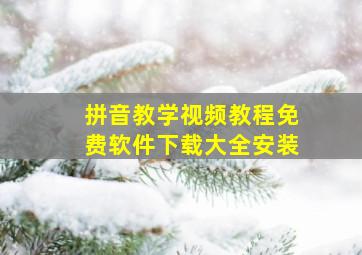 拼音教学视频教程免费软件下载大全安装